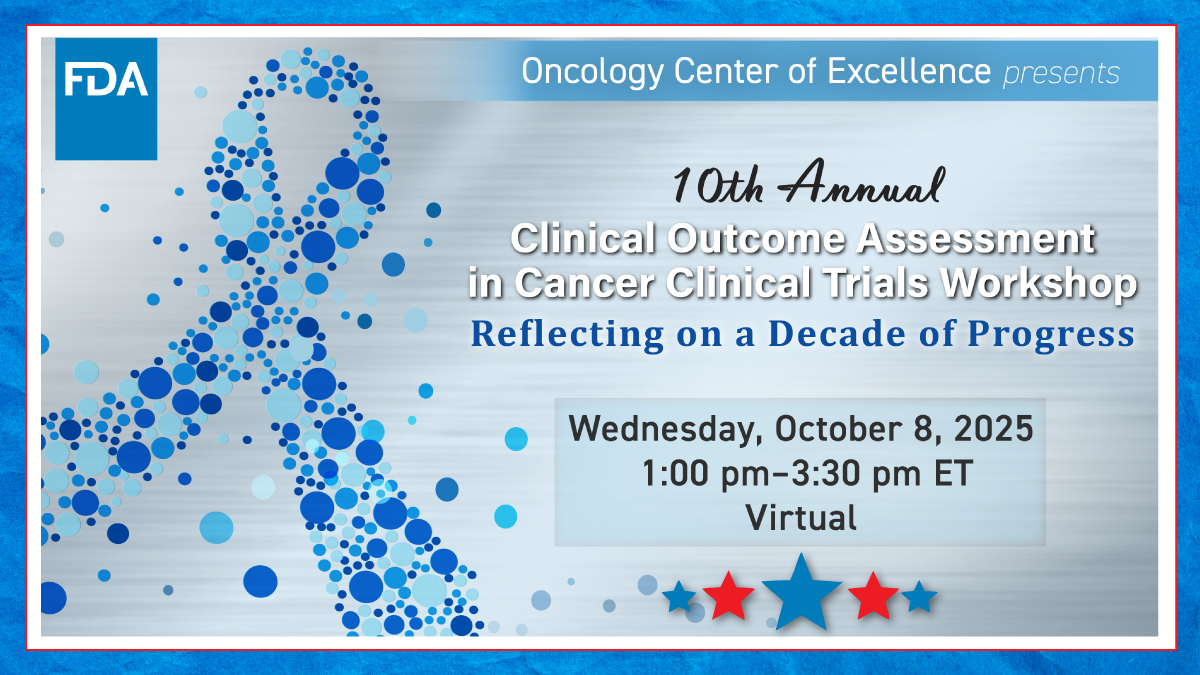 FDA

Oncology Center of Excellence presents

10th Annual
Clinical Outcome Assessment in Cancer Clinical Trials Workshop
Reflecting on a Decade of Progress

Wednesday, October 8, 2025
1:00 pm–3:30 pm ET
Virtual